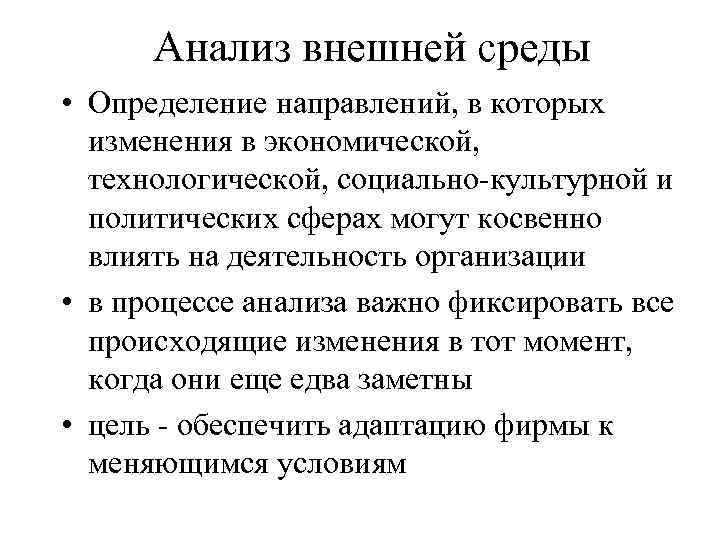 Анализ внешней среды

• Определение направлений, в которых изменения в экономической, технологической, социально-культурной и политических сферах могут косвенно влиять на деятельность организации

• в процессе анализа важно фиксировать все происходящие изменения в тот момент, когда они еще едва заметны

• цель - обеспечить адаптацию фирмы к меняющимся условиям